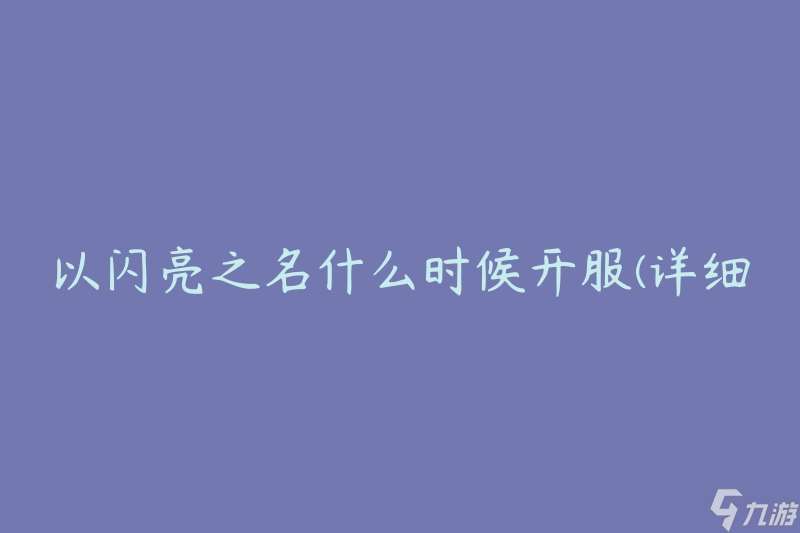 以闪亮之名什么时候开服(详细

九游